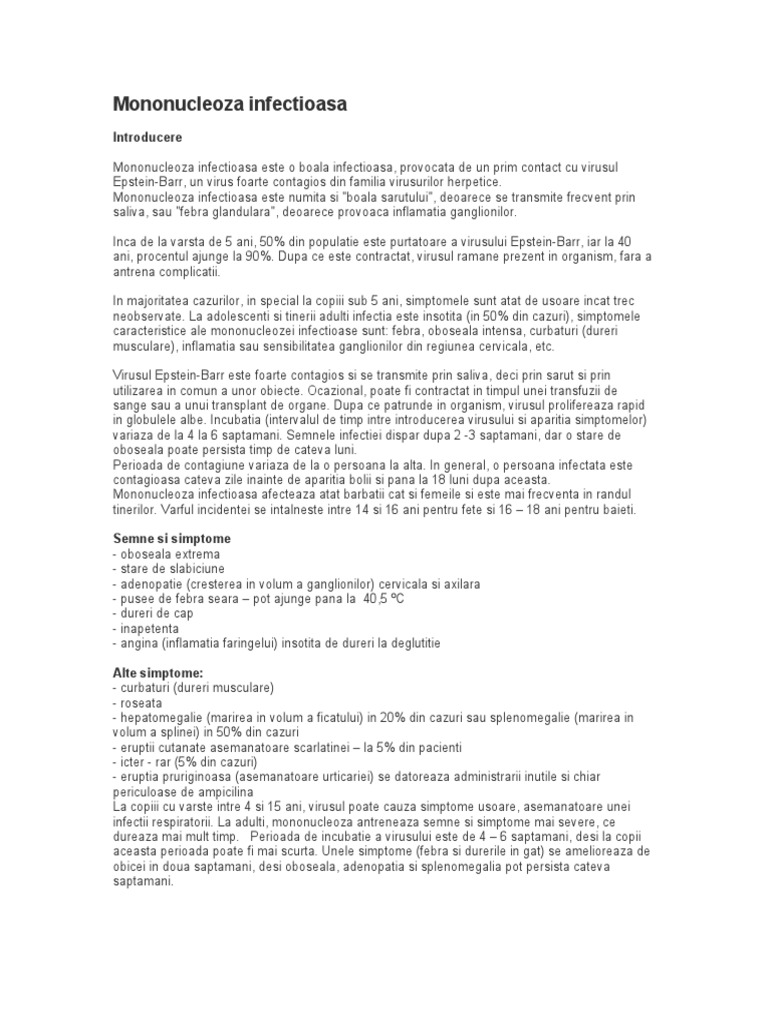 Mononucleoza infectioasa

Introducere

Mononucleoza infectioasa este o boala infectioasa, provocata de un prim contact cu virusul Epstein-Barr, un virus foarte contagios din familia virusurilor herpetice.
Mononucleoza infectioasa este numita si "boala sarutului", deoarece se transmite frecvent prin saliva, sau "febra glandulara", deoarece provoaca inflamatia ganglionilor.

Inca de la varsta de 5 ani, 50% din populatie este purtatoare a virusului Epstein-Barr, iar la 40 ani, procentul ajunge la 90%. Dupa ce este contractat, virusul ramane prezent in organism, fara a antrena complicatii.

In majoritatea cazurilor, in special la copiii sub 5 ani, simptomele sunt atat de usoare incat trec neobservate. La adolescenti si tinerii adulti infectia este insotita (in 50% din cazuri), simptomele caracteristice ale mononucleozei infectioase sunt: febra, oboseala intensa, curbaturi (dureri musculare), inflamatia sau sensibilitatea ganglionilor din regiunea cervicala, etc.

Virusul Epstein-Barr este foarte contagios si se transmite prin saliva, deci prin sarut si prin utilizarea in comun a unor obiecte. Ocazional, poate fi contractat in timpul unei transfuzii de sange sau a unui transplant de organe. Dupa ce patrunde in organism, virusul prolifereaza rapid in globulele albe. Incubatia (intervalul de timp intre introducerea virusului si aparitia simptomelor) variaza de la 4 la 6 saptamani. Semnele infectiei dispar dupa 2 -3 saptamani, dar o stare de oboseala poate persista timp de cateva luni.
Perioada de contagiune variaza de la o persoana la alta. In general, o persoana infectata este contagioasa cateva zile inainte de aparitia bolii si pana la 18 luni dupa aceasta.
Mononucleoza infectioasa afecteaza atat barbatii cat si femeile si este mai frecventa in randul tinerilor. Varful incidentei se intalneste intre 14 si 16 ani pentru fete si 16 – 18 ani pentru baieti.

Semne si simptome
- oboseala extrema
- stare de slabiciune
- adenopatie (cresterea in volum a ganglionilor) cervicala si axilara
- pusee de febra seara – pot ajunge pana la 40,5 ºC
- dureri de cap
- inapetenta
- angina (inflamatia faringelui) insotita de dureri la deglutitie

Alte simptome:
- curbaturi (dureri musculare)
- roseata
- hepatomegalie (marirea in volum a ficatului) in 20% din cazuri sau splenomegalie (marirea in volum a splinei) in 50% din cazuri
- eruptii cutanate asemanatoare scarlatinei – la 5% din pacienti
- icter - rar (5% din cazuri)
- eruptia pruriginoasa (asemanatoare urticariei) se datoreaza administrarii inutile si chiar periculoase de ampicilina
La copiii cu varste intre 4 si 15 ani, virusul poate cauza simptome usoare, asemanatoare unei infectii respiratorii. La adulti, mononucleoza antreneaza semne si simptome mai severe, ce dureaza mai mult timp. Perioada de incubatie a virusului este de 4 – 6 saptamani, desi la copii aceasta perioada poate fi mai scurta. Unele simptome (febra si durerile in gat) se amelioreaza de obicei in doua saptamani, desi oboseala, adenopatia si splenomegalia pot persista cateva saptamani.